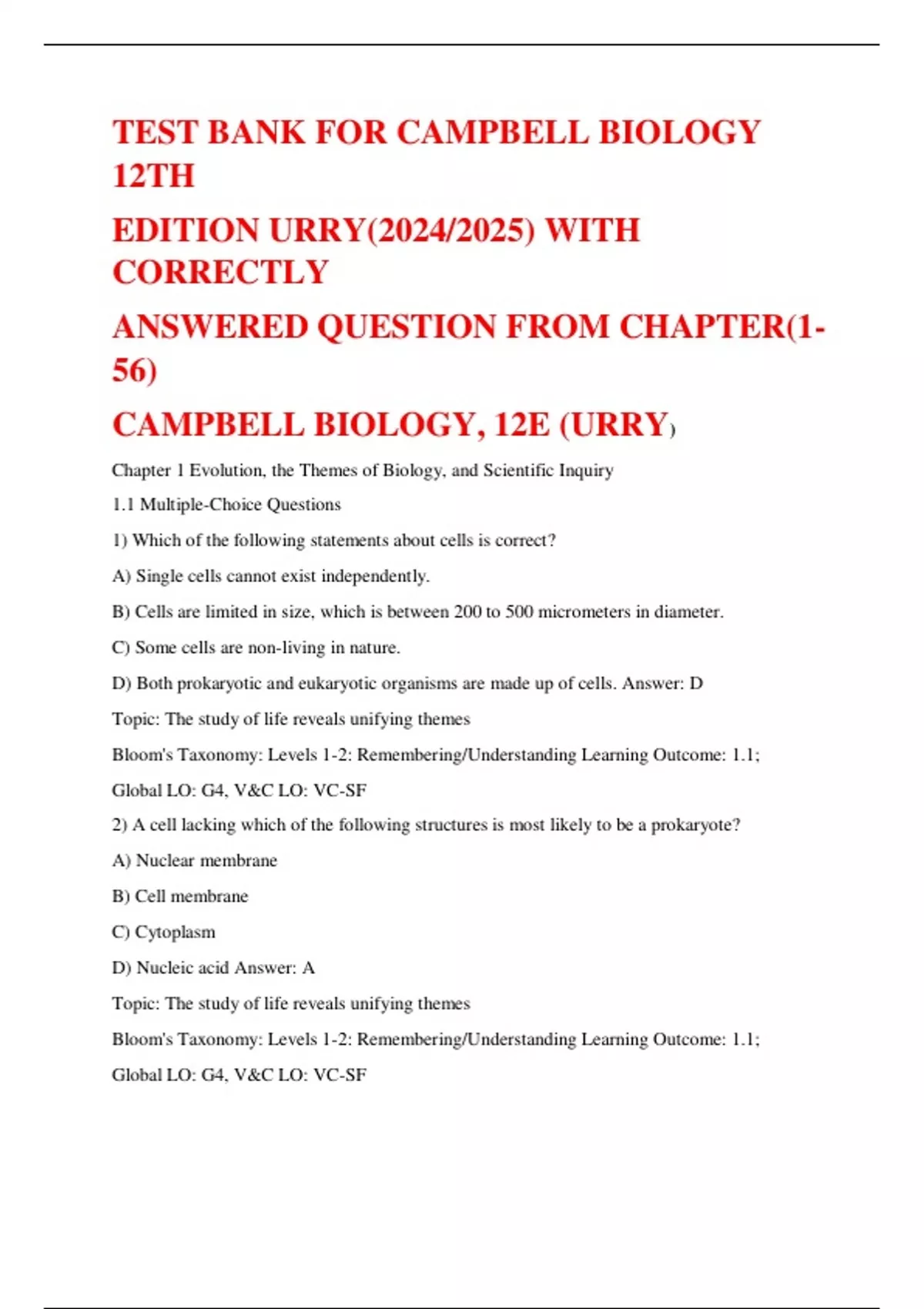 TEST BANK FOR CAMPBELL BIOLOGY 12TH

EDITION URRY(2024/2025) WITH CORRECTLY

ANSWERED QUESTION FROM CHAPTER(1-56)

CAMPBELL BIOLOGY, 12E (URRY)

Chapter 1 Evolution, the Themes of Biology, and Scientific Inquiry

1.1 Multiple-Choice Questions

1) Which of the following statements about cells is correct?

A) Single cells cannot exist independently.

B) Cells are limited in size, which is between 200 to 500 micrometers in diameter.

C) Some cells are non-living in nature.

D) Both prokaryotic and eukaryotic organisms are made up of cells. Answer: D

Topic: The study of life reveals unifying themes

Bloom's Taxonomy: Levels 1-2: Remembering/Understanding Learning Outcome: 1.1;

Global LO: G4, V&C LO: VC-SF

2) A cell lacking which of the following structures is most likely to be a prokaryote?

A) Nuclear membrane

B) Cell membrane

C) Cytoplasm

D) Nucleic acid Answer: A

Topic: The study of life reveals unifying themes

Bloom's Taxonomy: Levels 1-2: Remembering/Understanding Learning Outcome: 1.1;

Global LO: G4, V&C LO: VC-SF